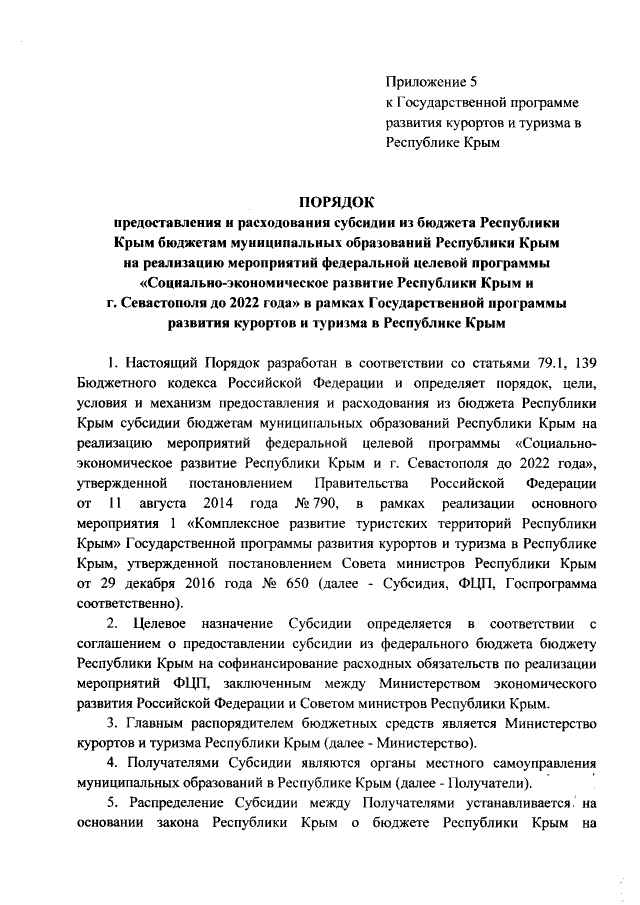 Приложение 5
к Государственной программе развития курортов и туризма в Республике Крым

ПОРЯДОК
предоставления и расходования субсидии из бюджета Республики Крым бюджетам муниципальных образований Республики Крым на реализацию мероприятий федеральной целевой программы «Социально-экономическое развитие Республики Крым и г. Севастополя до 2022 года» в рамках Государственной программы развития курортов и туризма в Республике Крым

1. Настоящий Порядок разработан в соответствии со статьями 79.1, 139 Бюджетного кодекса Российской Федерации и определяет порядок, цели, условия и механизм предоставления и расходования из бюджета Республики Крым субсидии бюджетам муниципальных образований Республики Крым на реализацию мероприятий федеральной целевой программы «Социально-экономическое развитие Республики Крым и г. Севастополя до 2022 года», утвержденной постановлением Правительства Российской Федерации от 11 августа 2014 года № 790, в рамках реализации основного мероприятия 1 «Комплексное развитие туристских территорий Республики Крым» Государственной программы развития курортов и туризма в Республике Крым, утвержденной постановлением Совета министров Республики Крым от 29 декабря 2016 года № 650 (далее - Субсидия, ФЦП, Госпрограмма соответственно).

2. Целевое назначение Субсидии определяется в соответствии с соглашением о предоставлении субсидии из федерального бюджета бюджету Республики Крым на софинансирование расходных обязательств по реализации мероприятий ФЦП, заключенным между Министерством экономического развития Российской Федерации и Советом министров Республики Крым.

3. Главным распорядителем бюджетных средств является Министерство курортов и туризма Республики Крым (далее - Министерство).

4. Получателями Субсидии являются органы местного самоуправления муниципальных образований в Республике Крым (далее - Получатели).

5. Распределение Субсидии между Получателями устанавливается на основании закона Республики Крым о бюджете Республики Крым на